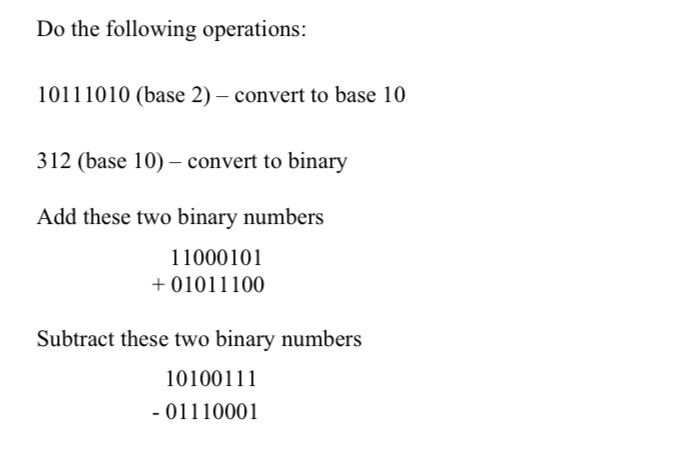 Do the following operations:

10111010 (base 2) – convert to base 10

312 (base 10) – convert to binary

Add these two binary numbers

11000101
+ 01011100

Subtract these two binary numbers

10100111
- 01110001